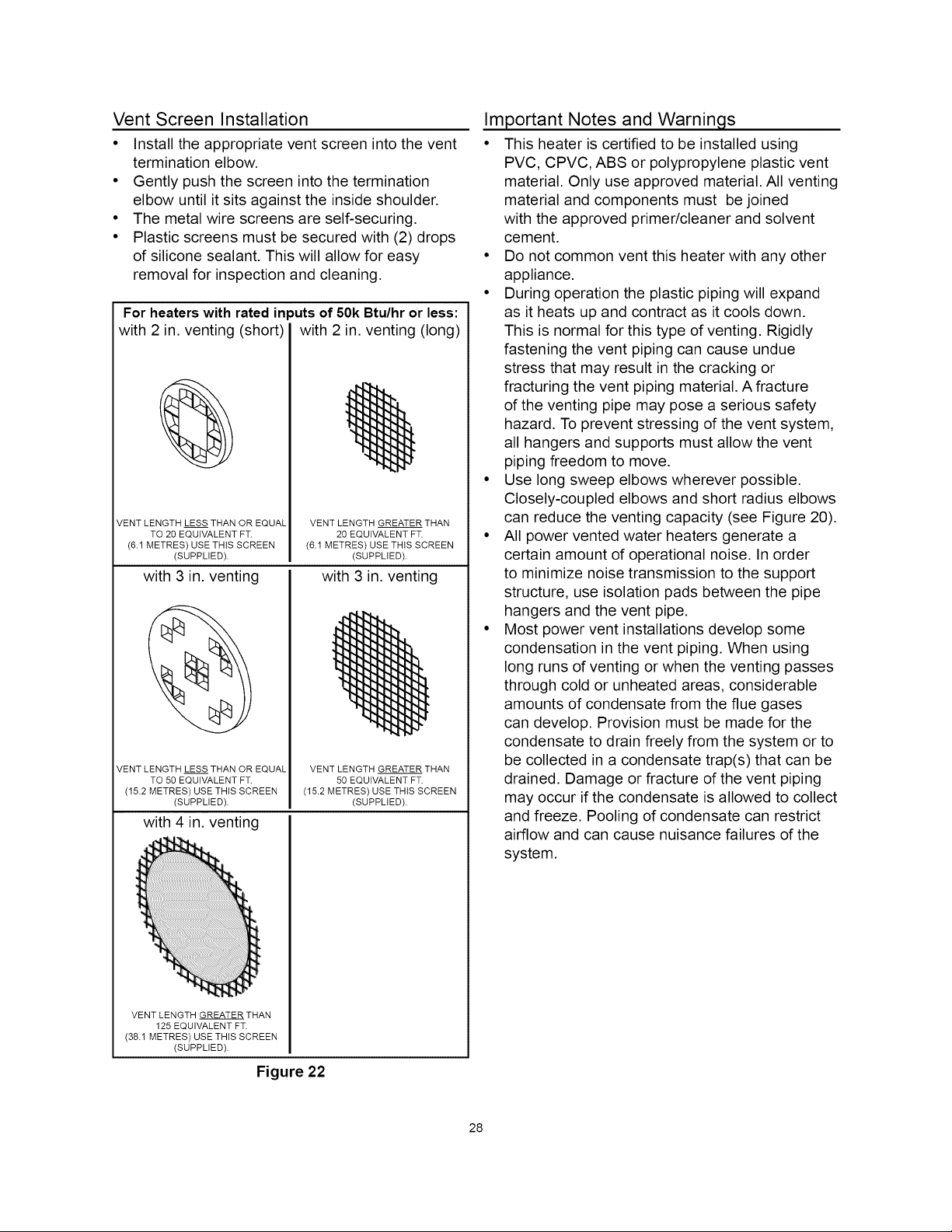 Vent Screen Installation

• Install the appropriate vent screen into the vent termination elbow.
• Gently push the screen into the termination elbow until it sits against the inside shoulder.
• The metal wire screens are self-securing.
• Plastic screens must be secured with (2) drops of silicone sealant. This will allow for easy removal for inspection and cleaning.

For heaters with rated inputs of 50k Btu/hr or less:

with 2 in. venting (short)

VENT LENGTH LESS THAN OR EQUAL TO 20 EQUIVALENT FT. (6.1 METRES) USE THIS SCREEN (SUPPLIED).

with 2 in. venting (long)

VENT LENGTH GREATER THAN 20 EQUIVALENT FT. (6.1 METRES) USE THIS SCREEN (SUPPLIED).

with 3 in. venting

VENT LENGTH LESS THAN OR EQUAL TO 50 EQUIVALENT FT. (15.2 METRES) USE THIS SCREEN (SUPPLIED).

with 3 in. venting

VENT LENGTH GREATER THAN 50 EQUIVALENT FT. (15.2 METRES) USE THIS SCREEN (SUPPLIED).

with 4 in. venting

VENT LENGTH GREATER THAN 125 EQUIVALENT FT. (38.1 METRES) USE THIS SCREEN (SUPPLIED).

Figure 22

Important Notes and Warnings

• This heater is certified to be installed using PVC, CPVC, ABS or polypropylene plastic vent material. Only use approved material. All venting material and components must be joined with the approved primer/cleaner and solvent cement.
• Do not common vent this heater with any other appliance.
• During operation the plastic piping will expand as it heats up and contract as it cools down. This is normal for this type of venting. Rigidly fastening the vent piping can cause undue stress that may result in the cracking or fracturing the vent piping material. A fracture of the venting pipe may pose a serious safety hazard. To prevent stressing of the vent system, all hangers and supports must allow the vent piping freedom to move.
• Use long sweep elbows wherever possible. Closely-coupled elbows and short radius elbows can reduce the venting capacity (see Figure 20).
• All power vented water heaters generate a certain amount of operational noise. In order to minimize noise transmission to the support structure, use isolation pads between the pipe hangers and the vent pipe.
• Most power vent installations develop some condensation in the vent piping. When using long runs of venting or when the venting passes through cold or unheated areas, considerable amounts of condensate from the flue gases can develop. Provision must be made for the condensate to drain freely from the system or to be collected in a condensate trap(s) that can be drained. Damage or fracture of the vent piping may occur if the condensate is allowed to collect and freeze. Pooling of condensate can restrict airflow and can cause nuisance failures of the system.

28